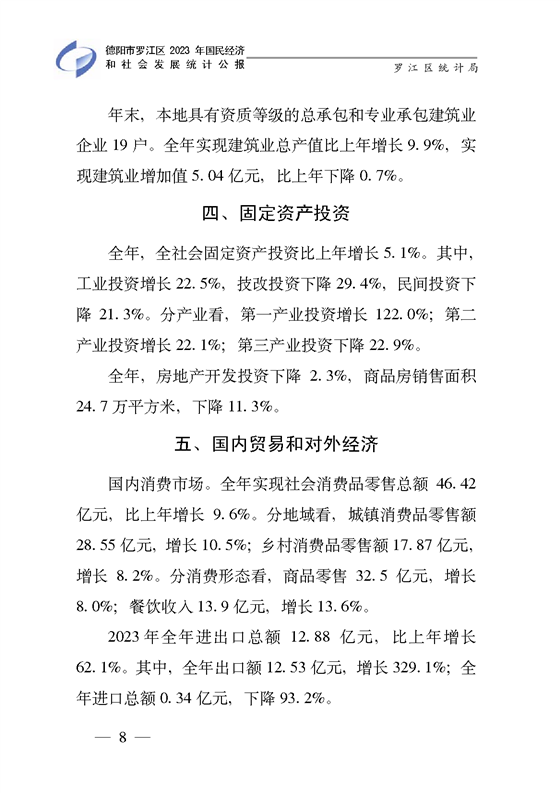 德阳市罗江区 2023 年国民经济和社会发展统计公报

罗江区统计局

年末，本地具有资质等级的总承包和专业承包建筑业企业 19 户。全年实现建筑业总产值比上年增长 9.9%，实现建筑业增加值 5.04 亿元，比上年下降 0.7%。

四、固定资产投资

全年，全社会固定资产投资比上年增长 5.1%。其中，工业投资增长 22.5%，技改投资下降 29.4%，民间投资下降 21.3%。分产业看，第一产业投资增长 122.0%；第二产业投资增长 22.1%；第三产业投资下降 22.9%。

全年，房地产开发投资下降 2.3%，商品房销售面积 24.7 万平方米，下降 11.3%。

五、国内贸易和对外经济

国内消费市场。全年实现社会消费品零售总额 46.42 亿元，比上年增长 9.6%。分地域看，城镇消费品零售额 28.55 亿元，增长 10.5%；乡村消费品零售额 17.87 亿元，增长 8.2%。分消费形态看，商品零售 32.5 亿元，增长 8.0%；餐饮收入 13.9 亿元，增长 13.6%。

2023 年全年进出口总额 12.88 亿元，比上年增长 62.1%。其中，全年出口额 12.53 亿元，增长 329.1%；全年进口总额 0.34 亿元，下降 93.2%。

— 8 —